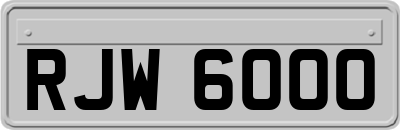 RJW 6000